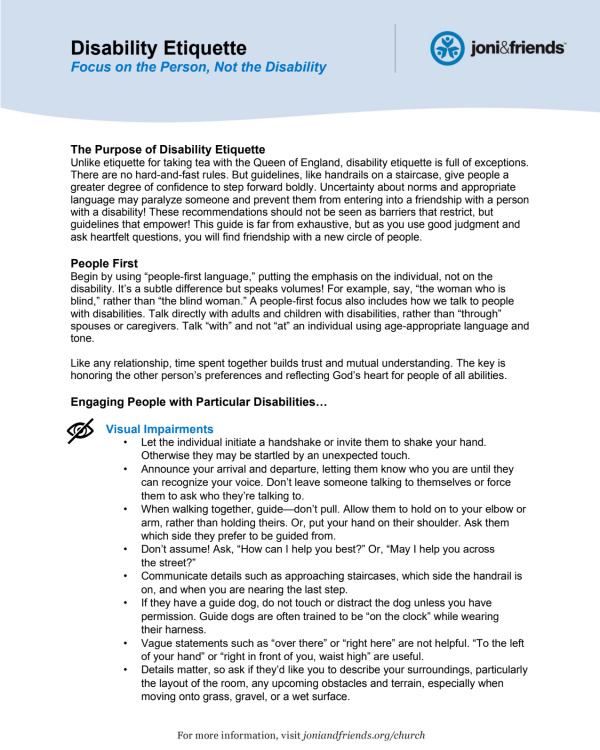 Disability Etiquette
Focus on the Person, Not the Disability

joni&friends

The Purpose of Disability Etiquette
Unlike etiquette for taking tea with the Queen of England, disability etiquette is full of exceptions. There are no hard-and-fast rules. But guidelines, like handrails on a staircase, give people a greater degree of confidence to step forward boldly. Uncertainty about norms and appropriate language may paralyze someone and prevent them from entering into a friendship with a person with a disability! These recommendations should not be seen as barriers that restrict, but guidelines that empower! This guide is far from exhaustive, but as you use good judgment and ask heartfelt questions, you will find friendship with a new circle of people.

People First
Begin by using “people-first language,” putting the emphasis on the individual, not on the disability. It’s a subtle difference but speaks volumes! For example, say, “the woman who is blind,” rather than “the blind woman.” A people-first focus also includes how we talk to people with disabilities. Talk directly with adults and children with disabilities, rather than “through” spouses or caregivers. Talk “with” and not “at” an individual using age-appropriate language and tone.

Like any relationship, time spent together builds trust and mutual understanding. The key is honoring the other person’s preferences and reflecting God’s heart for people of all abilities.

Engaging People with Particular Disabilities…

Visual Impairments
• Let the individual initiate a handshake or invite them to shake your hand. Otherwise they may be startled by an unexpected touch.
• Announce your arrival and departure, letting them know who you are until they can recognize your voice. Don’t leave someone talking to themselves or force them to ask who they’re talking to.
• When walking together, guide—don’t pull. Allow them to hold on to your elbow or arm, rather than holding theirs. Or, put your hand on their shoulder. Ask them which side they prefer to be guided from.
• Don’t assume! Ask, “How can I help you best?” Or, “May I help you across the street?”
• Communicate details such as approaching staircases, which side the handrail is on, and when you are nearing the last step.
• If they have a guide dog, do not touch or distract the dog unless you have permission. Guide dogs are often trained to be “on the clock” while wearing their harness.
• Vague statements such as “over there” or “right here” are not helpful. “To the left of your hand” or “right in front of you, waist high” are useful.
• Details matter, so ask if they’d like you to describe your surroundings, particularly the layout of the room, any upcoming obstacles and terrain, especially when moving onto grass, gravel, or a wet surface.

For more information, visit joniandfriends.org/church